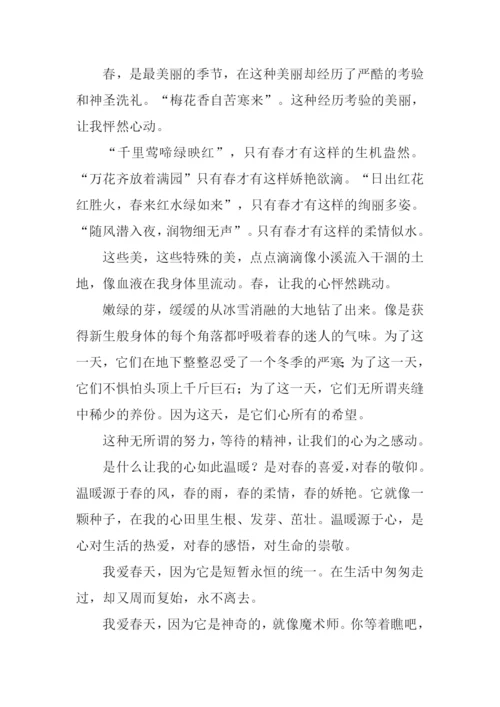 春，是最美丽的季节，在这种美丽却经历了严酷的考验和神圣洗礼。“梅花香自苦寒来”。这种经历考验的美丽，让我怦然心动。

“千里莺啼绿映红”，只有春才有这样的生机盎然。“万花齐放着满园”只有春才有这样娇艳欲滴。“日出红花红胜火，春来红水绿如来”，只有春才有这样的绚丽多姿。“随风潜入夜，润物细无声”。只有春才有这样的柔情似水。

这些美，这些特殊的美，点点滴滴像小溪流入干涸的土地，像血液在我身体里流动。春，让我的心怦然跳动。

嫩绿的芽，缓缓的从冰雪消融的大地钻了出来。像是获得新生般身体的每个角落都呼吸着春的迷人的气味。为了这一天，它们在地下整整忍受了一个冬季的严寒；为了这一天，它们不惧怕头顶上千斤巨石；为了这一天，它们无所谓夹缝中稀少的养份。因为这天，是它们心所有的希望。

这种无所谓的努力，等待的精神，让我们的心为之感动。

是什么让我的心如此温暖？是对春的喜爱，对春的敬仰。温暖源于春的风，春的雨，春的柔情，春的娇艳。它就像一颗种子，在我的心田里生根、发芽、茁壮。温暖源于心，是心对生活的热爱，对春的感悟，对生命的崇敬。

我爱春天，因为它是短暂永恒的统一。在生活中匆匆走过，却又周而复始，永不离去。

我爱春天，因为它是神奇的，就像魔术师。你等着瞧吧，